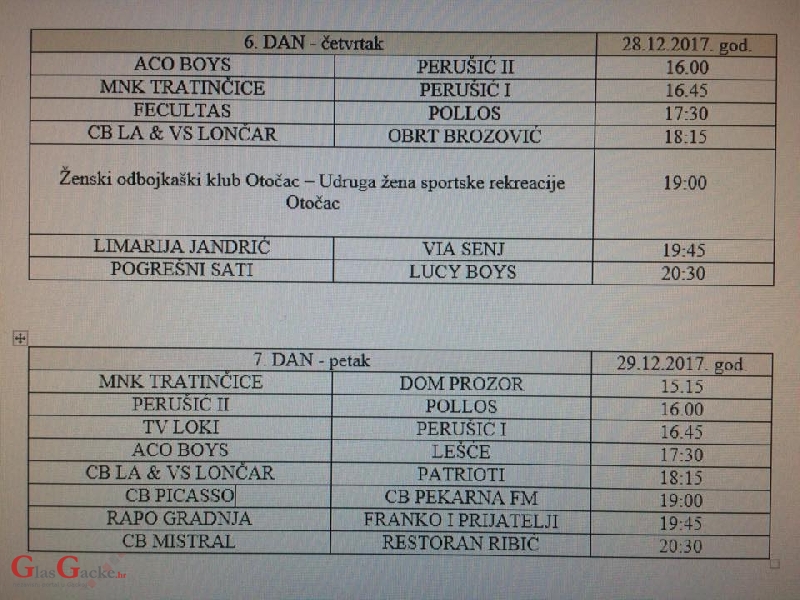 | 6. DAN - četvrtak | | 28.12.2017. god. |
|---|---|---|
| ACO BOYS | PERUŠIĆ II | 16.00 |
| MNK TRATINČICE | PERUŠIĆ I | 16.45 |
| FECULTAS | POLLOS | 17:30 |
| CB LA & VS LONČAR | OBRT BROZOVIĆ | 18:15 |
| Ženski odbojkaški klub Otočac – Udruga žena sportske rekreacije Otočac | | 19:00 |
| LIMARIJA JANDRIĆ | VIA SENJ | 19:45 |
| POGREŠNI SATI | LUCY BOYS | 20:30 |

| 7. DAN - petak | | 29.12.2017. god. |
|---|---|---|
| MNK TRATINČICE | DOM PROZOR | 15.15 |
| PERUŠIĆ II | POLLOS | 16.00 |
| TV LOKI | PERUŠIĆ I | 16.45 |
| ACO BOYS | LEŠĆE | 17:30 |
| CB LA & VS LONČAR | PATRIOTI | 18:15 |
| CB PICASSO | CB PEKARNA FM | 19:00 |
| RAPO GRADNJA | FRANKO I PRIJATELJI | 19:45 |
| CB MISTRAL | RESTORAN RIBIĆ | 20:30 |

GlasGacke.hr